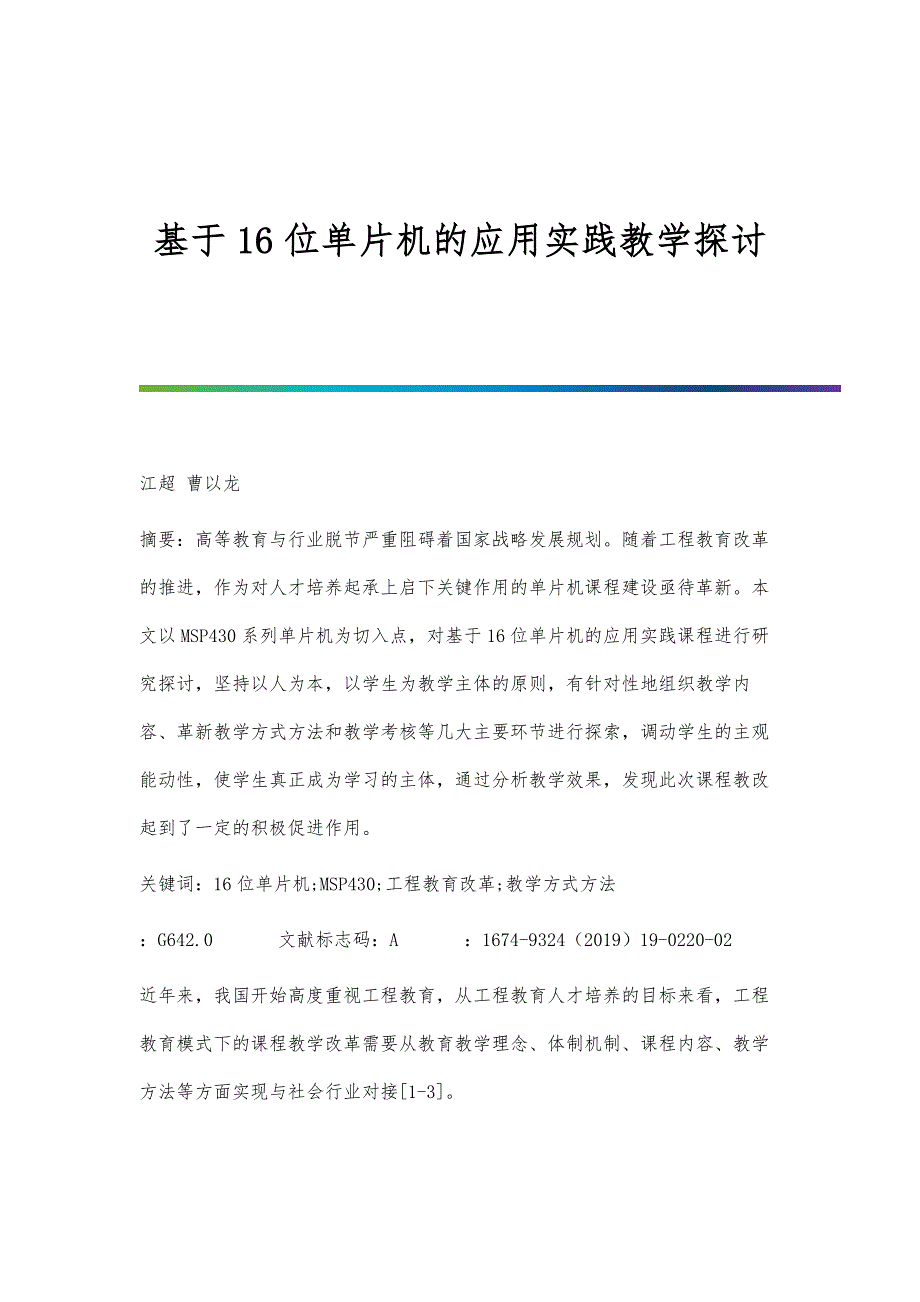 基于16位单片机的应用实践教学探讨

江超 曹以龙

摘要：高等教育与行业脱节严重阻碍着国家战略发展规划。随着工程教育改革的推进，作为对人才培养起承上启下关键作用的单片机课程建设亟待革新。本文以MSP430系列单片机为切入点，对基于16位单片机的应用实践课程进行研究探讨，坚持以人为本，以学生为教学主体的原则，有针对性地组织教学内容、革新教学方式方法和教学考核等几大主要环节进行探索，调动学生的主观能动性，使学生真正成为学习的主体，通过分析教学效果，发现此次课程教改起到了一定的积极促进作用。

关键词：16位单片机;MSP430;工程教育改革;教学方式方法

：G642.0　　文献标志码：A　　：1674-9324（2019）19-0220-02

近年来，我国开始高度重视工程教育，从工程教育人才培养的目标来看，工程教育模式下的课程教学改革需要从教育教学理念、体制机制、课程内容、教学方法等方面实现与社会行业对接[1-3]。